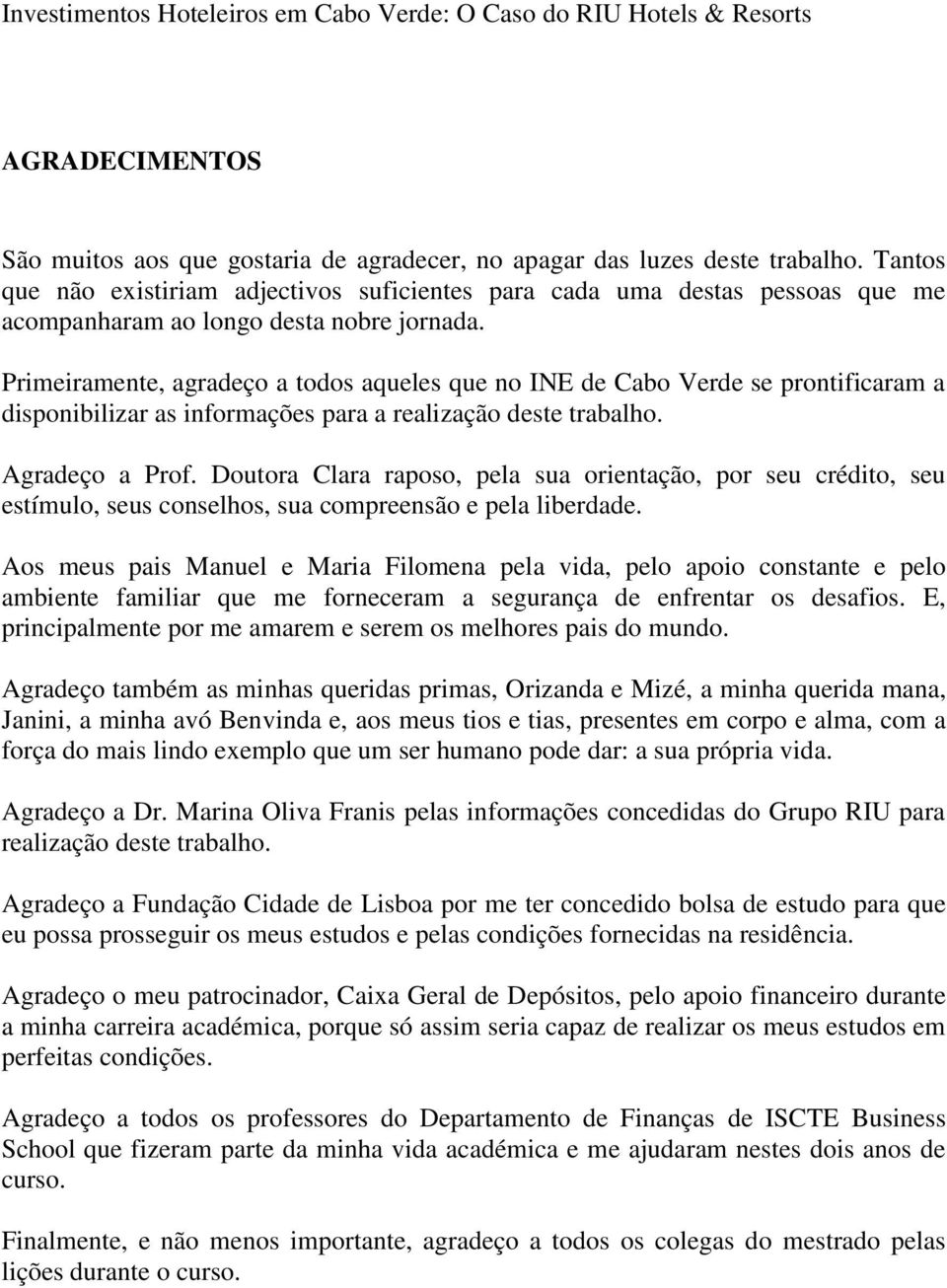 Investimentos Hoteleiros em Cabo Verde: O Caso do RIU Hotels & Resorts

AGRADECIMENTOS

São muitos aos que gostaria de agradecer, no apagar das luzes deste trabalho. Tantos que não existiriam adjectivos suficientes para cada uma destas pessoas que me acompanharam ao longo desta nobre jornada.

Primeiramente, agradeço a todos aqueles que no INE de Cabo Verde se prontificaram a disponibilizar as informações para a realização deste trabalho.

Agradeço a Prof. Doutora Clara raposo, pela sua orientação, por seu crédito, seu estímulo, seus conselhos, sua compreensão e pela liberdade.

Aos meus pais Manuel e Maria Filomena pela vida, pelo apoio constante e pelo ambiente familiar que me forneceram a segurança de enfrentar os desafios. E, principalmente por me amarem e serem os melhores pais do mundo.

Agradeço também as minhas queridas primas, Orizanda e Mizé, a minha querida mana, Janini, a minha avó Benvinda e, aos meus tios e tias, presentes em corpo e alma, com a força do mais lindo exemplo que um ser humano pode dar: a sua própria vida.

Agradeço a Dr. Marina Oliva Franis pelas informações concedidas do Grupo RIU para realização deste trabalho.

Agradeço a Fundação Cidade de Lisboa por me ter concedido bolsa de estudo para que eu possa prosseguir os meus estudos e pelas condições fornecidas na residência.

Agradeço o meu patrocinador, Caixa Geral de Depósitos, pelo apoio financeiro durante a minha carreira académica, porque só assim seria capaz de realizar os meus estudos em perfeitas condições.

Agradeço a todos os professores do Departamento de Finanças de ISCTE Business School que fizeram parte da minha vida académica e me ajudaram nestes dois anos de curso.

Finalmente, e não menos importante, agradeço a todos os colegas do mestrado pelas lições durante o curso.